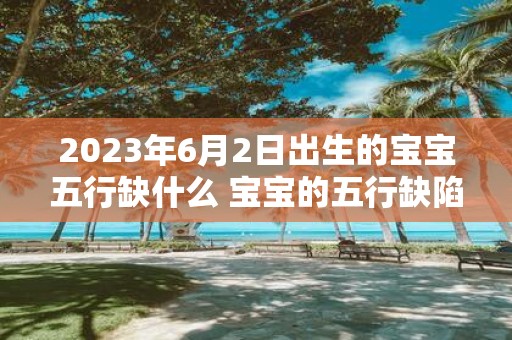 2023年6月2日出生的宝宝五行缺什么 宝宝的五行缺陷